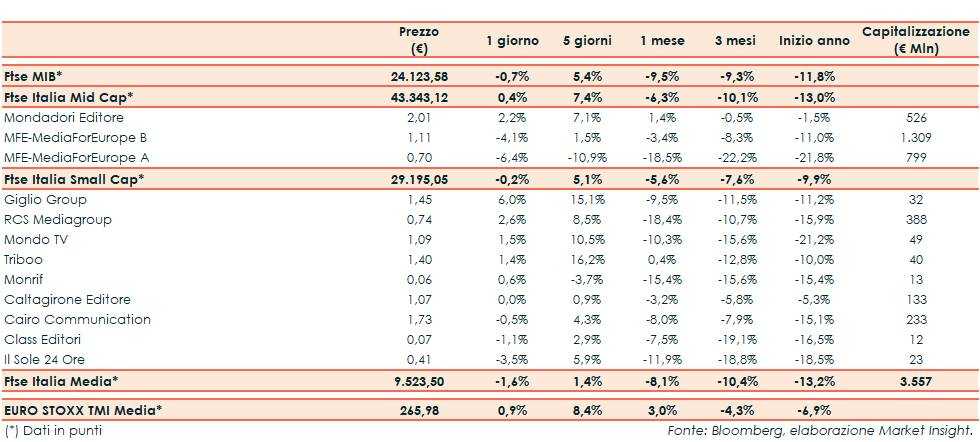 | | Prezzo (€) | 1 giorno | 5 giorni | 1 mese | 3 mesi | Inizio anno | Capitalizzazione (€ Mln) |
|---|---|---|---|---|---|---|---|
| Ftse MIB* | 24.123,58 | -0,7% | 5,4% | -9,5% | -9,3% | -11,8% | |
| Ftse Italia Mid Cap* | 43.343,12 | 0,4% | 7,4% | -6,3% | -10,1% | -13,0% | |
| Mondadori Editore | 2,01 | 2,2% | 7,1% | 1,4% | -0,5% | -1,5% | 526 |
| MFE-MediaForEurope B | 1,11 | -4,1% | 1,5% | -3,4% | -8,3% | -11,0% | 1.309 |
| MFE-MediaForEurope A | 0,70 | -6,4% | -10,9% | -18,5% | -22,2% | -21,8% | 799 |
| Ftse Italia Small Cap* | 29.195,05 | -0,2% | 5,1% | -5,6% | -7,6% | -9,9% | |
| Giglio Group | 1,45 | 6,0% | 15,1% | -9,5% | -11,5% | -11,2% | 32 |
| RCS Mediagroup | 0,74 | 2,6% | 8,5% | -18,4% | -10,7% | -15,9% | 388 |
| Mondo TV | 1,09 | 1,5% | 10,5% | -10,3% | -15,6% | -21,2% | 49 |
| Triboo | 1,40 | 1,4% | 16,2% | 0,4% | -12,8% | -10,0% | 40 |
| Monrif | 0,06 | 0,6% | -3,7% | -15,4% | -15,6% | -15,4% | 13 |
| Caltagirone Editore | 1,07 | 0,0% | 0,9% | -3,2% | -5,8% | -5,3% | 133 |
| Cairo Communication | 1,73 | -0,5% | 4,3% | -8,0% | -7,9% | -15,1% | 233 |
| Class Editori | 0,07 | -1,1% | 2,9% | -7,5% | -19,1% | -16,5% | 12 |
| Il Sole 24 Ore | 0,41 | -3,5% | 5,9% | -11,9% | -18,8% | -18,5% | 23 |
| Ftse Italia Media* | 9.523,50 | -1,6% | 1,4% | -8,1% | -10,4% | -13,2% | 3.557 |
| EURO STOXX TMI Media* | 265,98 | 0,9% | 8,4% | 3,0% | -4,3% | -6,9% | |

(*) Dati in punti

Fonte: Bloomberg, elaborazione Market Insight.